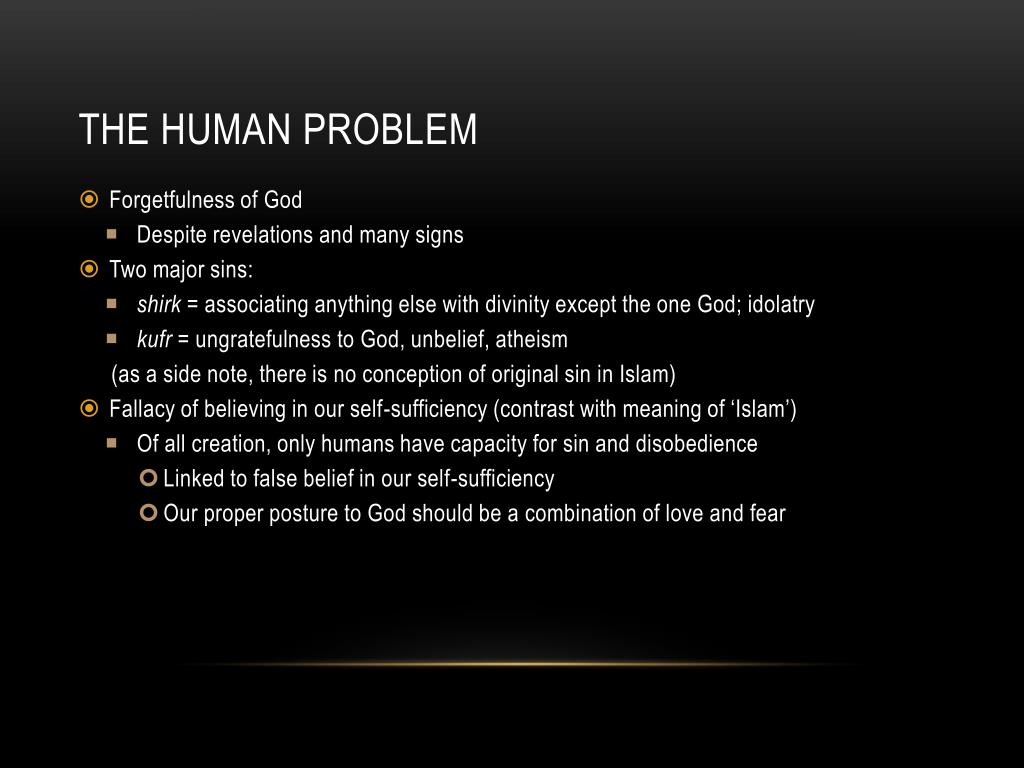 THE HUMAN PROBLEM

Forgetfulness of God

Despite revelations and many signs

Two major sins:

shirk = associating anything else with divinity except the one God; idolatry

kufr = ungratefulness to God, unbelief, atheism

(as a side note, there is no conception of original sin in Islam)

Fallacy of believing in our self-sufficiency (contrast with meaning of ‘Islam’)

Of all creation, only humans have capacity for sin and disobedience

Linked to false belief in our self-sufficiency

Our proper posture to God should be a combination of love and fear